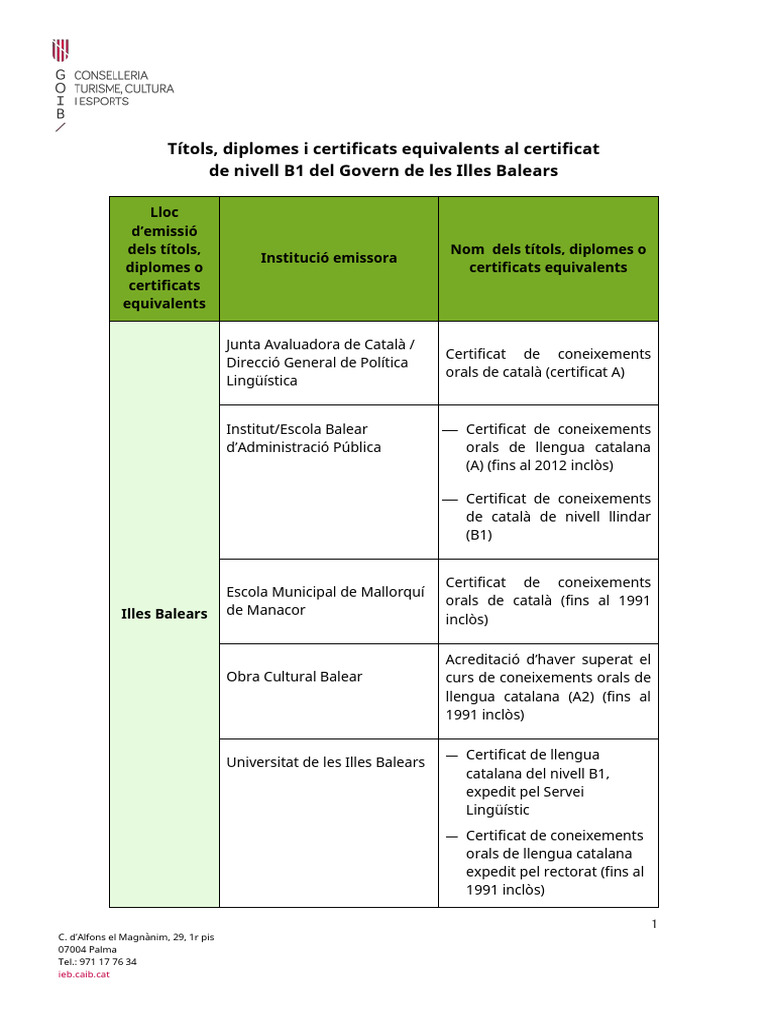 G O I B
CONSELLERIA
TURISME, CULTURA
I ESPORTS

Títols, diplomes i certificats equivalents al certificat de nivell B1 del Govern de les Illes Balears

| Lloc d'emissió dels títols, diplomes o certificats equivalents | Institució emissora | Nom dels títols, diplomes o certificats equivalents |
|---|---|---|
| Illes Balears | Junta Avaluadora de Català / Direcció General de Política Lingüística | Certificat de coneixements orals de català (certificat A) |
| | Institut/Escola Balear d'Administració Pública | — Certificat de coneixements orals de llengua catalana (A) (fins al 2012 inclòs) — Certificat de coneixements de català de nivell llindar (B1) |
| | Escola Municipal de Mallorquí de Manacor | Certificat de coneixements orals de català (fins al 1991 inclòs) |
| | Obra Cultural Balear | Acreditació d'haver superat el curs de coneixements orals de llengua catalana (A2) (fins al 1991 inclòs) |
| | Universitat de les Illes Balears | — Certificat de llengua catalana del nivell B1, expedit pel Servei Lingüístic — Certificat de coneixements orals de llengua catalana expedit pel rectorat (fins al 1991 inclòs) |

1

C. d'Alfons el Magnànim, 29, 1r pis
07004 Palma
Tel.: 971 17 76 34
ieb.caib.cat